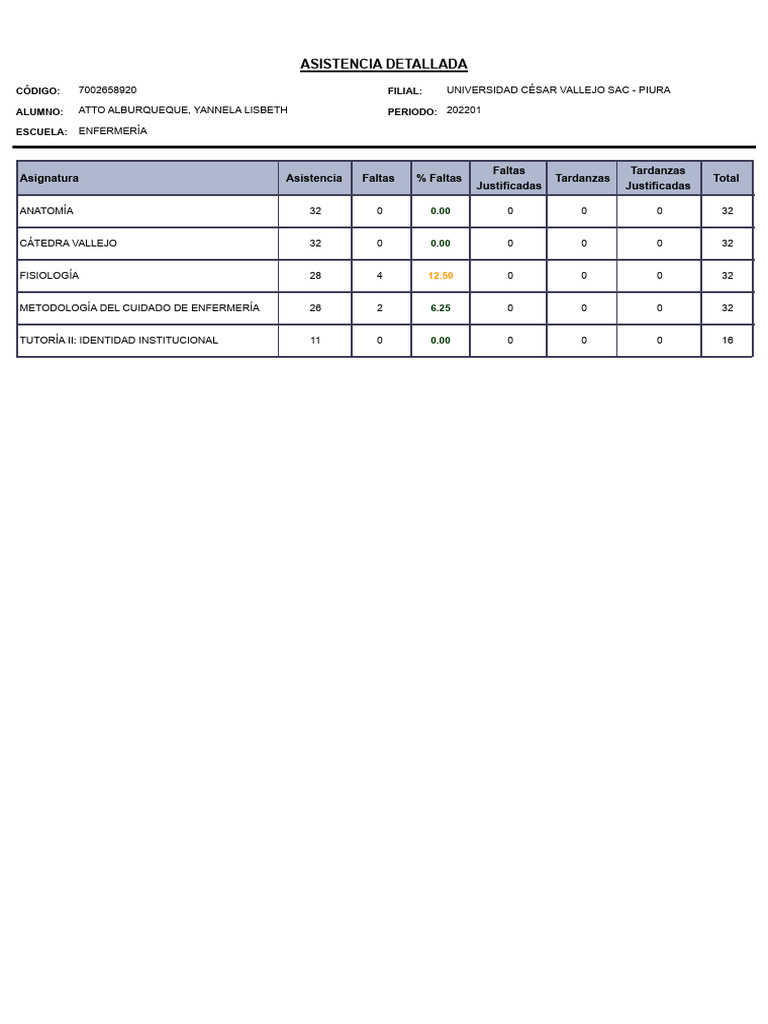 ASISTENCIA DETALLADA

CÓDIGO: 7002658920
ALUMNO: ATTO ALBURQUEQUE, YANNELA LISBETH
ESCUELA: ENFERMERÍA

FILIAL: UNIVERSIDAD CÉSAR VALLEJO SAC - PIURA
PERIODO: 202201

| Asignatura | Asistencia | Faltas | % Faltas | Faltas Justificadas | Tardanzas | Tardanzas Justificadas | Total |
|---|---|---|---|---|---|---|---|
| ANATOMÍA | 32 | 0 | 0.00 | 0 | 0 | 0 | 32 |
| CÁTEDRA VALLEJO | 32 | 0 | 0.00 | 0 | 0 | 0 | 32 |
| FISIOLOGÍA | 28 | 4 | 12.50 | 0 | 0 | 0 | 32 |
| METODOLOGÍA DEL CUIDADO DE ENFERMERÍA | 26 | 2 | 6.25 | 0 | 0 | 0 | 32 |
| TUTORÍA II: IDENTIDAD INSTITUCIONAL | 11 | 0 | 0.00 | 0 | 0 | 0 | 16 |